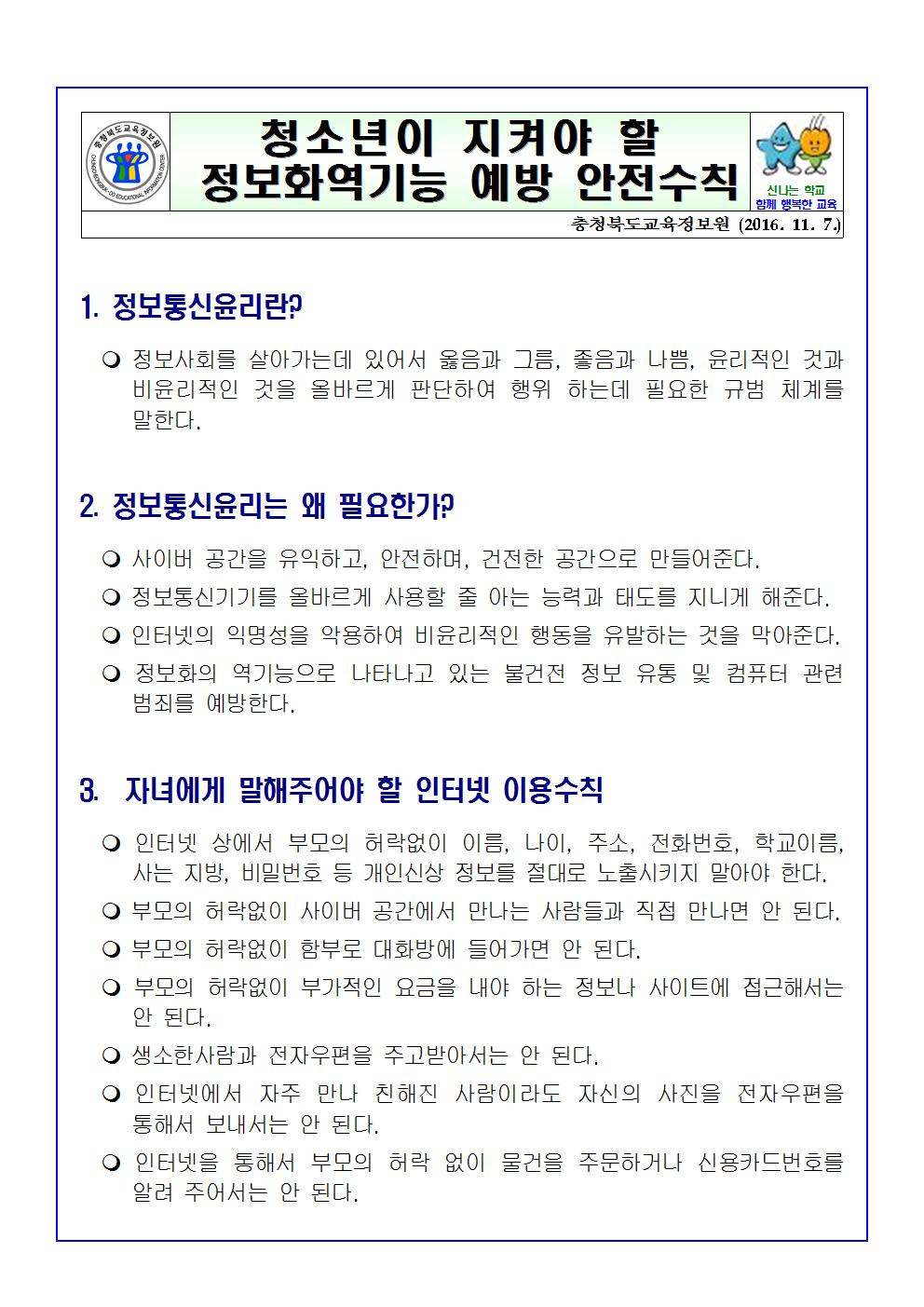 충청북도교육정보원
CHUNGCHEONGBUK-DO EDUCATIONAL INFORMATION CENTER

청소년이 지켜야 할
정보화역기능 예방 안전수칙

신나는 학교
함께 행복한 교육

충청북도교육정보원 (2016. 11. 7.)

1. 정보통신윤리란?

❍ 정보사회를 살아가는데 있어서 옳음과 그름, 좋음과 나쁨, 윤리적인 것과 비윤리적인 것을 올바르게 판단하여 행위 하는데 필요한 규범 체계를 말한다.

2. 정보통신윤리는 왜 필요한가?

❍ 사이버 공간을 유익하고, 안전하며, 건전한 공간으로 만들어준다.
❍ 정보통신기기를 올바르게 사용할 줄 아는 능력과 태도를 지니게 해준다.
❍ 인터넷의 익명성을 악용하여 비윤리적인 행동을 유발하는 것을 막아준다.
❍ 정보화의 역기능으로 나타나고 있는 불건전 정보 유통 및 컴퓨터 관련 범죄를 예방한다.

3. 자녀에게 말해주어야 할 인터넷 이용수칙

❍ 인터넷 상에서 부모의 허락없이 이름, 나이, 주소, 전화번호, 학교이름, 사는 지방, 비밀번호 등 개인신상 정보를 절대로 노출시키지 말아야 한다.
❍ 부모의 허락없이 사이버 공간에서 만나는 사람들과 직접 만나면 안 된다.
❍ 부모의 허락없이 함부로 대화방에 들어가면 안 된다.
❍ 부모의 허락없이 부가적인 요금을 내야 하는 정보나 사이트에 접근해서는 안 된다.
❍ 생소한사람과 전자우편을 주고받아서는 안 된다.
❍ 인터넷에서 자주 만나 친해진 사람이라도 자신의 사진을 전자우편을 통해서 보내서는 안 된다.
❍ 인터넷을 통해서 부모의 허락 없이 물건을 주문하거나 신용카드번호를 알려 주어서는 안 된다.